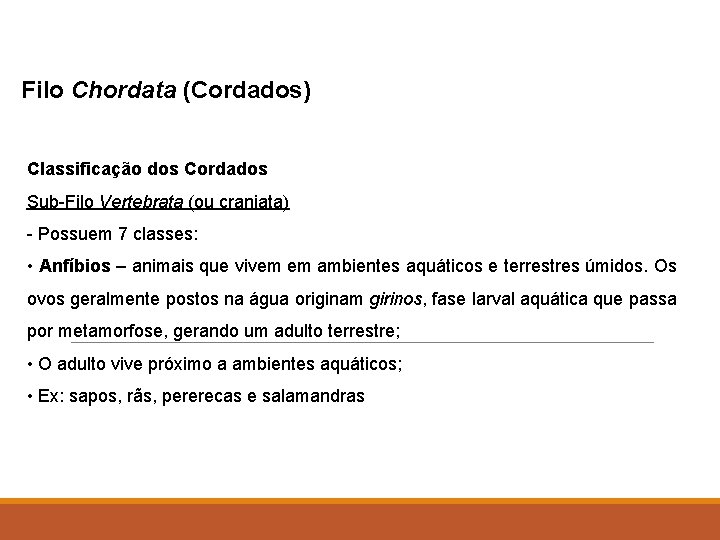 Filo Chordata (Cordados)

Classificação dos Cordados

Sub-Filo Vertebrata (ou craniata)

- Possuem 7 classes:

• Anfíbios – animais que vivem em ambientes aquáticos e terrestres úmidos. Os ovos geralmente postos na água originam girinos, fase larval aquática que passa por metamorfose, gerando um adulto terrestre;

• O adulto vive próximo a ambientes aquáticos;

• Ex: sapos, rãs, pererecas e salamandras